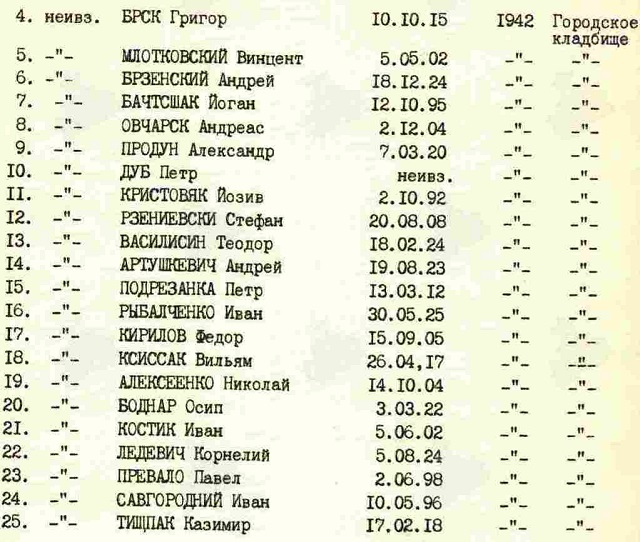 | | | | | | |
|---|---|---|---|---|---|
| 4. | неивз. | БРСК Григор | I0.I0.I5 | I942 | Городское кладбище |
| 5. | -"- | МЛОТКОВСКИЙ Винцент | 5.05.02 | -"- | -"- |
| 6. | -"- | БРЗЕНСКИЙ Андрей | I8.I2.24 | -"- | -"- |
| 7. | -"- | БАЧТСШАК Йоган | I2.I0.95 | -"- | -"- |
| 8. | -"- | ОВЧАРСК Андреас | 2.I2.04 | -"- | -"- |
| 9. | -"- | ПРОДУН Александр | 7.03.20 | -"- | -"- |
| I0. | -"- | ДУБ Петр | неивз. | -"- | -"- |
| II. | -"- | КРИСТОВЯК Йозив | 2.I0.92 | -"- | -"- |
| I2. | -"- | РЗЕНИЕВСКИ Стефан | 20.08.08 | -"- | -"- |
| I3. | -"- | ВАСИЛИСИН Теодор | I8.02.24 | -"- | -"- |
| I4. | -"- | АРТУШКЕВИЧ Андрей | I9.08.23 | -"- | -"- |
| I5. | -"- | ПОДРЕЗАНКА Петр | I3.03.I2 | -"- | -"- |
| I6. | -"- | РЫБАЛЧЕНКО Иван | 30.05.25 | -"- | -"- |
| I7. | -"- | КИРИЛОВ Федор | I5.09.05 | -"- | -"- |
| I8. | -"- | КСИССАК Вильям | 26.04,I7 | -"- | -"- |
| I9. | -"- | АЛЕКСЕЕНКО Николай | I4.I0.04 | -"- | -"- |
| 20. | -"- | БОДНАР Осип | 3.03.22 | -"- | -"- |
| 2I. | -"- | КОСТИК Иван | 5.06.02 | -"- | -"- |
| 22. | -"- | ЛЕДЕВИЧ Корнелий | 5.08.24 | -"- | -"- |
| 23. | -"- | ПРЕВАЛО Павел | 2.06.98 | -"- | -"- |
| 24. | -"- | САВГОРОДНИЙ Иван | I0.05.96 | -"- | -"- |
| 25. | -"- | ТИЩПАК Казимир | I7.02.I8 | -"- | -"- |